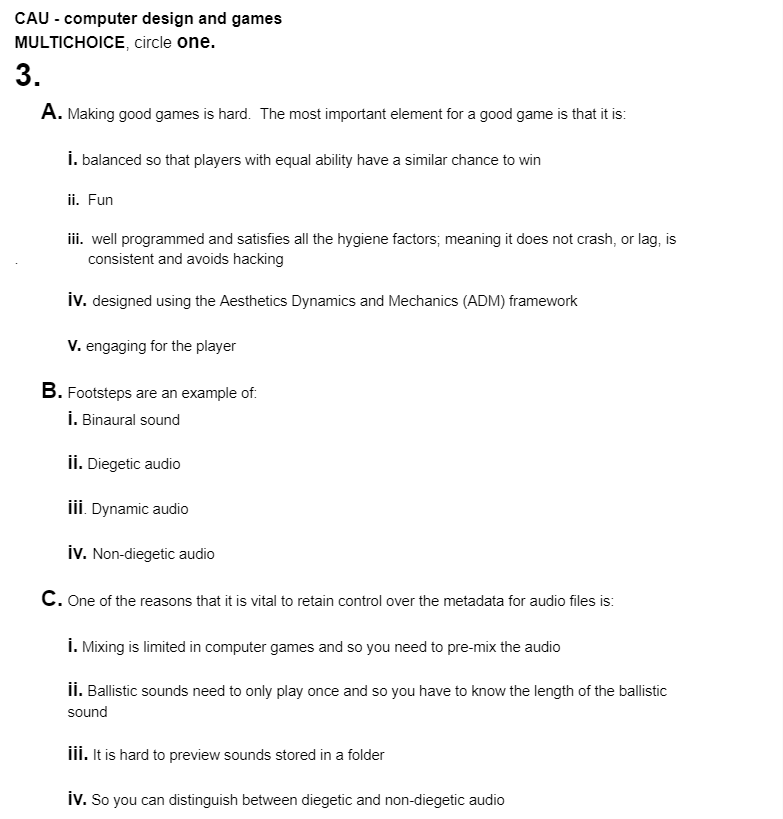 CAU - computer design and games
MULTICHOICE, circle one.

3.

A. Making good games is hard. The most important element for a good game is that it is:

i. balanced so that players with equal ability have a similar chance to win

ii. Fun

iii. well programmed and satisfies all the hygiene factors; meaning it does not crash, or lag, is consistent and avoids hacking

iv. designed using the Aesthetics Dynamics and Mechanics (ADM) framework

v. engaging for the player

B. Footsteps are an example of:

i. Binaural sound

ii. Diegetic audio

iii. Dynamic audio

iv. Non-diegetic audio

C. One of the reasons that it is vital to retain control over the metadata for audio files is:

i. Mixing is limited in computer games and so you need to pre-mix the audio

ii. Ballistic sounds need to only play once and so you have to know the length of the ballistic sound

iii. It is hard to preview sounds stored in a folder

iv. So you can distinguish between diegetic and non-diegetic audio